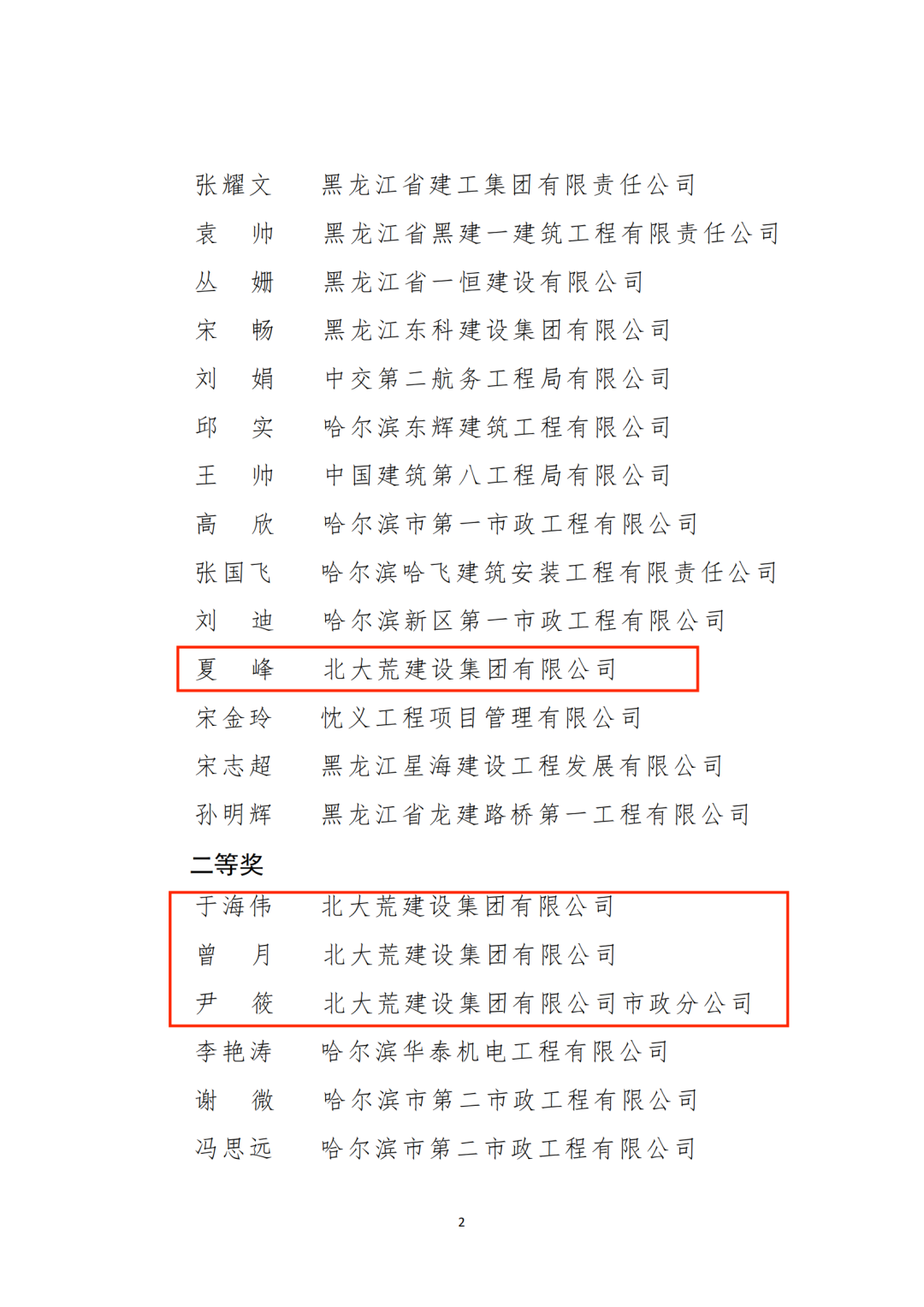 张耀文　黑龙江省建工集团有限责任公司
袁　帅　黑龙江省黑建一建筑工程有限责任公司
丛　姗　黑龙江省一恒建设有限公司
宋　畅　黑龙江东科建设集团有限公司
刘　娟　中交第二航务工程局有限公司
邱　实　哈尔滨东辉建筑工程有限公司
王　帅　中国建筑第八工程局有限公司
高　欣　哈尔滨市第一市政工程有限公司
张国飞　哈尔滨哈飞建筑安装工程有限责任公司
刘　迪　哈尔滨新区第一市政工程有限公司
夏　峰　北大荒建设集团有限公司
宋金玲　忱义工程项目管理有限公司
宋志超　黑龙江星海建设工程发展有限公司
孙明辉　黑龙江省龙建路桥第一工程有限公司

二等奖

于海伟　北大荒建设集团有限公司
曾　月　北大荒建设集团有限公司
尹　筱　北大荒建设集团有限公司市政分公司
李艳涛　哈尔滨华泰机电工程有限公司
谢　微　哈尔滨市第二市政工程有限公司
冯思远　哈尔滨市第二市政工程有限公司

2